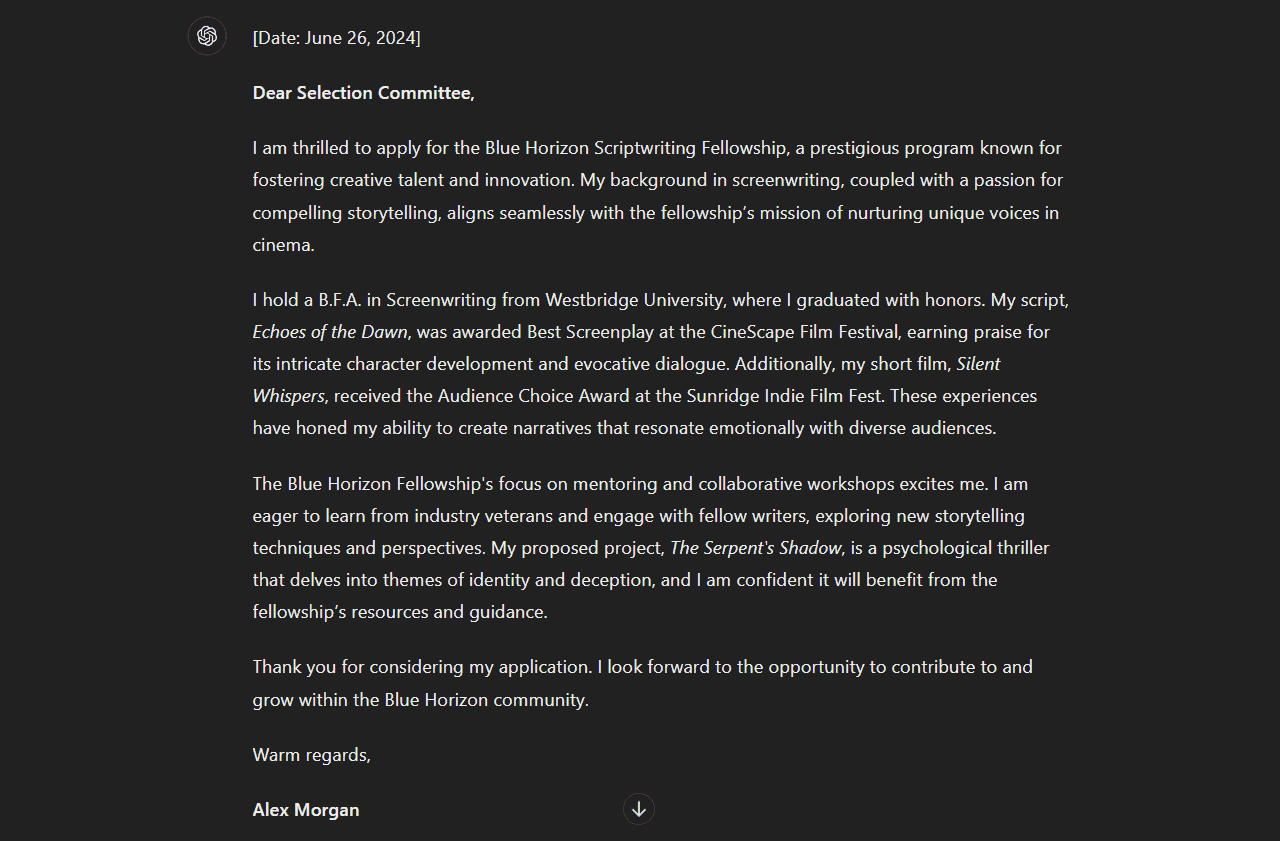 [Date: June 26, 2024]

Dear Selection Committee,

I am thrilled to apply for the Blue Horizon Scriptwriting Fellowship, a prestigious program known for fostering creative talent and innovation. My background in screenwriting, coupled with a passion for compelling storytelling, aligns seamlessly with the fellowship's mission of nurturing unique voices in cinema.

I hold a B.F.A. in Screenwriting from Westbridge University, where I graduated with honors. My script, Echoes of the Dawn, was awarded Best Screenplay at the CineScape Film Festival, earning praise for its intricate character development and evocative dialogue. Additionally, my short film, Silent Whispers, received the Audience Choice Award at the Sunridge Indie Film Fest. These experiences have honed my ability to create narratives that resonate emotionally with diverse audiences.

The Blue Horizon Fellowship's focus on mentoring and collaborative workshops excites me. I am eager to learn from industry veterans and engage with fellow writers, exploring new storytelling techniques and perspectives. My proposed project, The Serpent's Shadow, is a psychological thriller that delves into themes of identity and deception, and I am confident it will benefit from the fellowship's resources and guidance.

Thank you for considering my application. I look forward to the opportunity to contribute to and grow within the Blue Horizon community.

Warm regards,

Alex Morgan